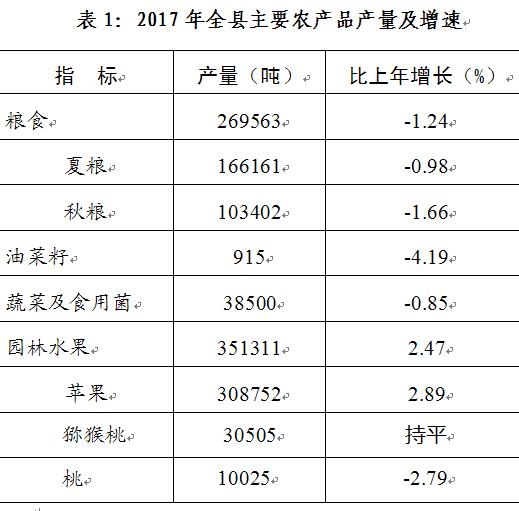 表1：2017年全县主要农产品产量及增速

| 指 标 | 产量（吨） | 比上年增长（%） |
|---|---|---|
| 粮食 | 269563 | -1.24 |
| 夏粮 | 166161 | -0.98 |
| 秋粮 | 103402 | -1.66 |
| 油菜籽 | 915 | -4.19 |
| 蔬菜及食用菌 | 38500 | -0.85 |
| 园林水果 | 351311 | 2.47 |
| 苹果 | 308752 | 2.89 |
| 猕猴桃 | 30505 | 持平 |
| 桃 | 10025 | -2.79 |